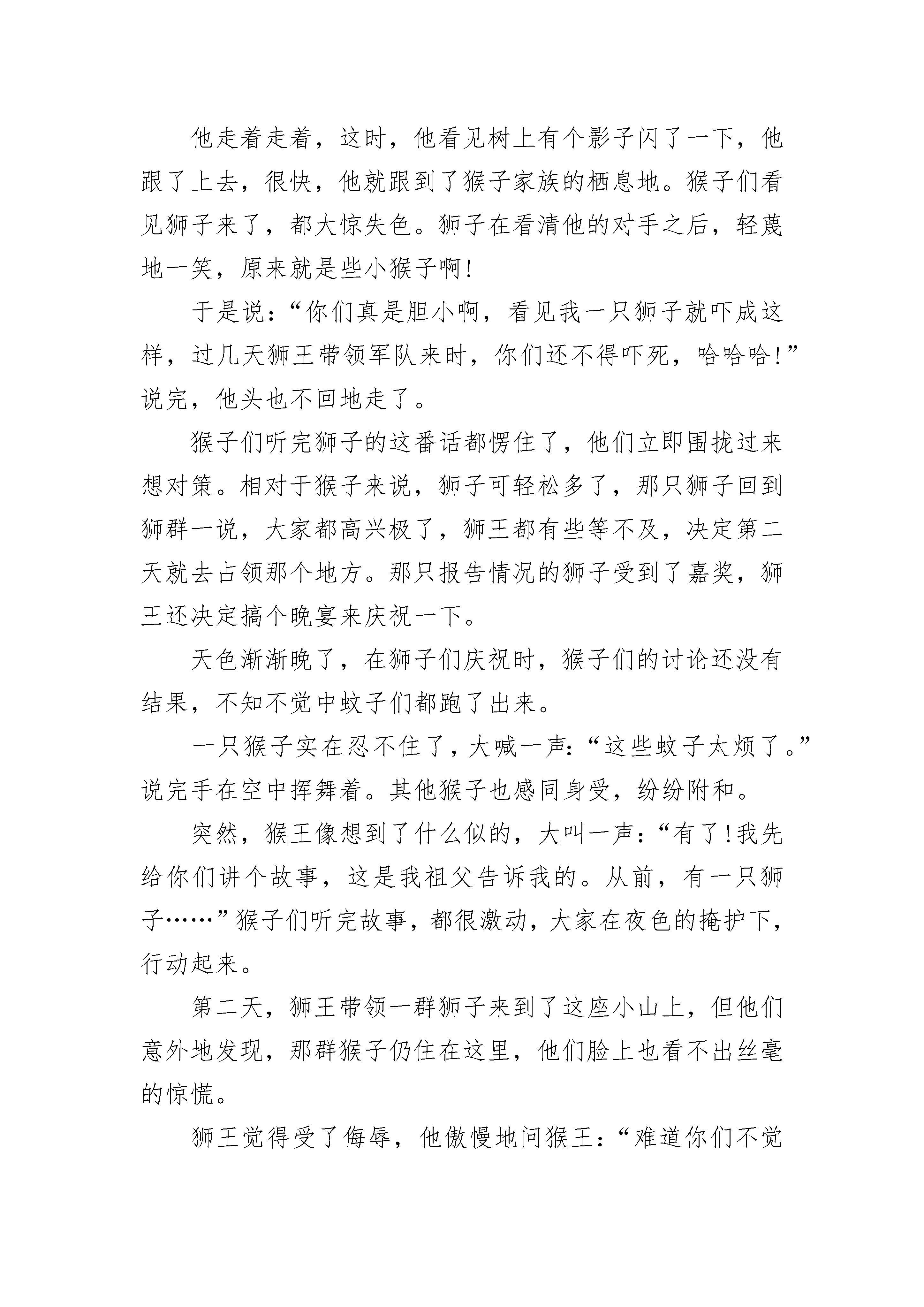 他走着走着，这时，他看见树上有个影子闪了一下，他跟了上去，很快，他就跟到了猴子家族的栖息地。猴子们看见狮子来了，都大惊失色。狮子在看清他的对手之后，轻蔑地一笑，原来就是些小猴子啊!

于是说：“你们真是胆小啊，看见我一只狮子就吓成这样，过几天狮王带领军队来时，你们还不得吓死，哈哈哈!”说完，他头也不回地走了。

猴子们听完狮子的这番话都愣住了，他们立即围拢过来想对策。相对于猴子来说，狮子可轻松多了，那只狮子回到狮群一说，大家都高兴极了，狮王都有些等不及，决定第二天就去占领那个地方。那只报告情况的狮子受到了嘉奖，狮王还决定搞个晚宴来庆祝一下。

天色渐渐晚了，在狮子们庆祝时，猴子们的讨论还没有结果，不知不觉中蚊子们都跑了出来。

一只猴子实在忍不住了，大喊一声：“这些蚊子太烦了。”说完手在空中挥舞着。其他猴子也感同身受，纷纷附和。

突然，猴王像想到了什么似的，大叫一声：“有了!我先给你们讲个故事，这是我祖父告诉我的。从前，有一只狮子……”猴子们听完故事，都很激动，大家在夜色的掩护下，行动起来。

第二天，狮王带领一群狮子来到了这座小山上，但他们意外地发现，那群猴子仍住在这里，他们脸上也看不出丝毫的惊慌。

狮王觉得受了侮辱，他傲慢地问猴王：“难道你们不觉